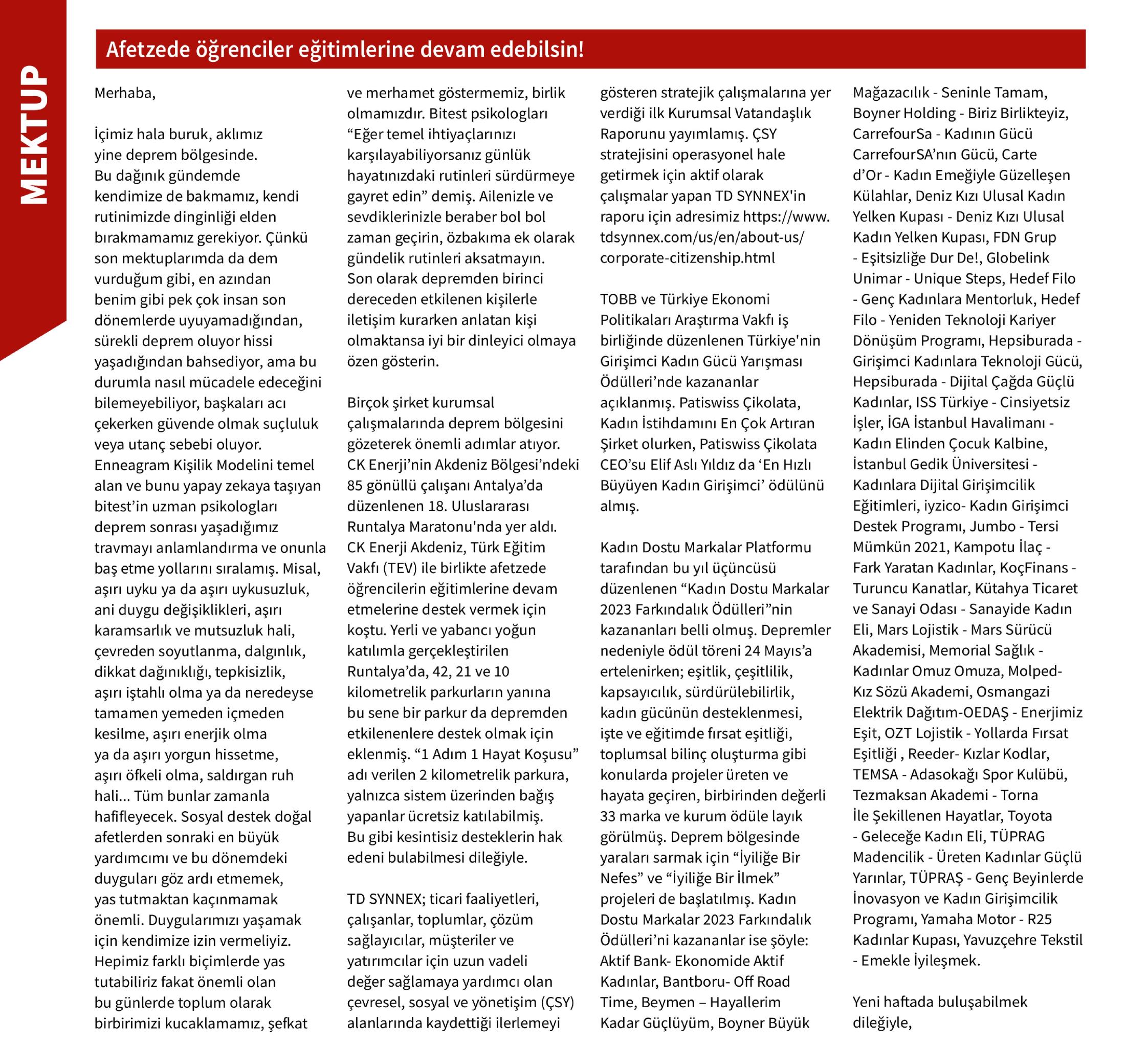 MEKTUP

Afetzede öğrenciler eğitimlerine devam edebilsin!

Merhaba,

İçimiz hala buruk, aklımız yine deprem bölgesinde. Bu dağınık gündemde kendimize de bakmamız, kendi rutinimizde dinginliği elden bırakmamamız gerekiyor. Çünkü son mektuplarımda da dem vurduğum gibi, en azından benim gibi pek çok insan son dönemlerde uyuyamadığından, sürekli deprem oluyor hissi yaşadığından bahsediyor, ama bu durumla nasıl mücadele edeceğini bilemeyebiliyor, başkaları acı çekerken güvende olmak suçluluk veya utanç sebebi oluyor. Enneagram Kişilik Modelini temel alan ve bunu yapay zekaya taşıyan bitest'in uzman psikologları deprem sonrası yaşadığımız travmayı anlamlandırma ve onunla baş etme yollarını sıralamış. Misal, aşırı uyku ya da aşırı uykusuzluk, ani duygu değişiklikleri, aşırı karamsarlık ve mutsuzluk hali, çevreden soyutlanma, dalgınlık, dikkat dağınıklığı, tepkisizlik, aşırı iştahlı olma ya da neredeyse tamamen yemeden içmeden kesilme, aşırı enerjik olma ya da aşırı yorgun hissetme, aşırı öfkeli olma, saldırgan ruh hali... Tüm bunlar zamanla hafifleyecek. Sosyal destek doğal afetlerden sonraki en büyük yardımcımı ve bu dönemdeki duyguları göz ardı etmemek, yas tutmaktan kaçınmamak önemli. Duygularımızı yaşamak için kendimize izin vermeliyiz. Hepimiz farklı biçimlerde yas tutabiliriz fakat önemli olan bu günlerde toplum olarak birbirimizi kucaklamamız, şefkat ve merhamet göstermemiz, birlik olmamızdır. Bitest psikologları "Eğer temel ihtiyaçlarınızı karşılayabiliyorsanız günlük hayatınızdaki rutinleri sürdürmeye gayret edin" demiş. Ailenizle ve sevdiklerinizle beraber bol bol zaman geçirin, özbakıma ek olarak gündelik rutinleri aksatmayın. Son olarak depremden birinci dereceden etkilenen kişilerle iletişim kurarken anlatan kişi olmaktansa iyi bir dinleyici olmaya özen gösterin.

Birçok şirket kurumsal çalışmalarında deprem bölgesini gözeterek önemli adımlar atıyor. CK Enerji'nin Akdeniz Bölgesi'ndeki 85 gönüllü çalışanı Antalya'da düzenlenen 18. Uluslararası Runtalya Maratonu'nda yer aldı. CK Enerji Akdeniz, Türk Eğitim Vakfı (TEV) ile birlikte afetzede öğrencilerin eğitimlerine devam etmelerine destek vermek için koştu. Yerli ve yabancı yoğun katılımla gerçekleştirilen Runtalya'da, 42, 21 ve 10 kilometrelik parkurların yanına bu sene bir parkur da depremden etkilenenlere destek olmak için eklenmiş. "1 Adım 1 Hayat Koşusu" adı verilen 2 kilometrelik parkura, yalnızca sistem üzerinden bağış yapanlar ücretsiz katılabilmiş. Bu gibi kesintisiz desteklerin hak edeni bulabilmesi dileğiyle.

TD SYNNEX; ticari faaliyetleri, çalışanlar, toplumlar, çözüm sağlayıcılar, müşteriler ve yatırımcılar için uzun vadeli değer sağlamaya yardımcı olan çevresel, sosyal ve yönetişim (ÇSY) alanlarında kaydettiği ilerlemeyi gösteren stratejik çalışmalarına yer verdiği ilk Kurumsal Vatandaşlık Raporunu yayımlamış. ÇSY stratejisini operasyonel hale getirmek için aktif olarak çalışmalar yapan TD SYNNEX'in raporu için adresimiz https://www.tdsynnex.com/us/en/about-us/corporate-citizenship.html

TOBB ve Türkiye Ekonomi Politikaları Araştırma Vakfı iş birliğinde düzenlenen Türkiye'nin Girişimci Kadın Gücü Yarışması Ödülleri'nde kazananlar açıklanmış. Patiswiss Çikolata, Kadın İstihdamını En Çok Artıran Şirket olurken, Patiswiss Çikolata CEO'su Elif Aslı Yıldız da 'En Hızlı Büyüyen Kadın Girişimci' ödülünü almış.

Kadın Dostu Markalar Platformu tarafından bu yıl üçüncüsü düzenlenen "Kadın Dostu Markalar 2023 Farkındalık Ödülleri"nin kazananları belli olmuş. Depremler nedeniyle ödül töreni 24 Mayıs'a ertelenirken; eşitlik, çeşitlilik, kapsayıcılık, sürdürülebilirlik, kadın gücünün desteklenmesi, işte ve eğitimde fırsat eşitliği, toplumsal bilinç oluşturma gibi konularda projeler üreten ve hayata geçiren, birbirinden değerli 33 marka ve kurum ödüle layık görülmüş. Deprem bölgesinde yaraları sarmak için "İyiliğe Bir Nefes" ve "İyiliğe Bir İlmek" projeleri de başlatılmış. Kadın Dostu Markalar 2023 Farkındalık Ödülleri'ni kazananlar ise şöyle: Aktif Bank- Ekonomide Aktif Kadınlar, Bantboru- Off Road Time, Beymen – Hayallerim Kadar Güçlüyüm, Boyner Büyük Mağazacılık - Seninle Tamam, Boyner Holding - Biriz Birlikteyiz, CarrefourSa - Kadının Gücü CarrefourSA'nın Gücü, Carte d'Or - Kadın Emeğiyle Güzelleşen Külahlar, Deniz Kızı Ulusal Kadın Yelken Kupası - Deniz Kızı Ulusal Kadın Yelken Kupası, FDN Grup - Eşitsizliğe Dur De!, Globelink Unimar - Unique Steps, Hedef Filo - Genç Kadınlara Mentorluk, Hedef Filo - Yeniden Teknoloji Kariyer Dönüşüm Programı, Hepsiburada - Girişimci Kadınlara Teknoloji Gücü, Hepsiburada - Dijital Çağda Güçlü Kadınlar, ISS Türkiye - Cinsiyetsiz İşler, İGA İstanbul Havalimanı - Kadın Elinden Çocuk Kalbine, İstanbul Gedik Üniversitesi - Kadınlara Dijital Girişimcilik Eğitimleri, iyzico- Kadın Girişimci Destek Programı, Jumbo - Tersi Mümkün 2021, Kampotu İlaç - Fark Yaratan Kadınlar, KoçFinans - Turuncu Kanatlar, Kütahya Ticaret ve Sanayi Odası - Sanayide Kadın Eli, Mars Lojistik - Mars Sürücü Akademisi, Memorial Sağlık - Kadınlar Omuz Omuza, Molped- Kız Sözü Akademi, Osmangazi Elektrik Dağıtım-OEDAŞ - Enerjimiz Eşit, OZT Lojistik - Yollarda Fırsat Eşitliği , Reeder- Kızlar Kodlar, TEMSA - Adasokağı Spor Kulübü, Tezmaksan Akademi - Torna İle Şekillenen Hayatlar, Toyota - Geleceğe Kadın Eli, TÜPRAG Madencilik - Üreten Kadınlar Güçlü Yarınlar, TÜPRAŞ - Genç Beyinlerde İnovasyon ve Kadın Girişimcilik Programı, Yamaha Motor - R25 Kadınlar Kupası, Yavuzçehre Tekstil - Emekle İyileşmek.

Yeni haftada buluşabilmek dileğiyle,